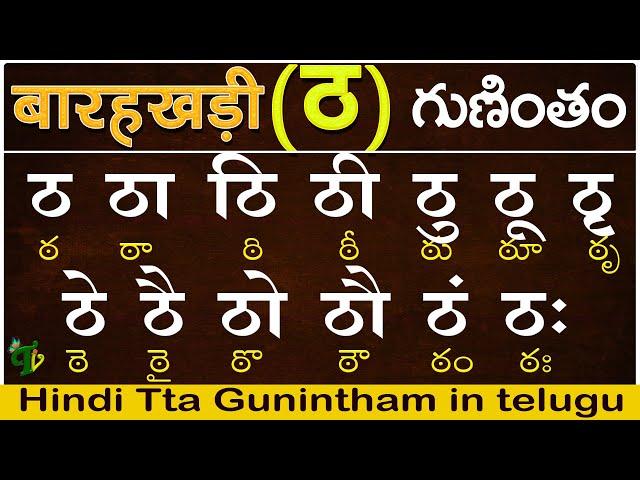 बारहखड़ी (ठ) గుణింతం

ठ ठा ठि ठी ठु ठू ठृ

ఠ ఠా ఠి ఠీ ఠు ఠూ ఠృ

ठे ठै ठो ठौ ठं ठः

ఠె ఠై ఠొ ఠౌ ఠం ఠః

Hindi Tta Gunintham in telugu